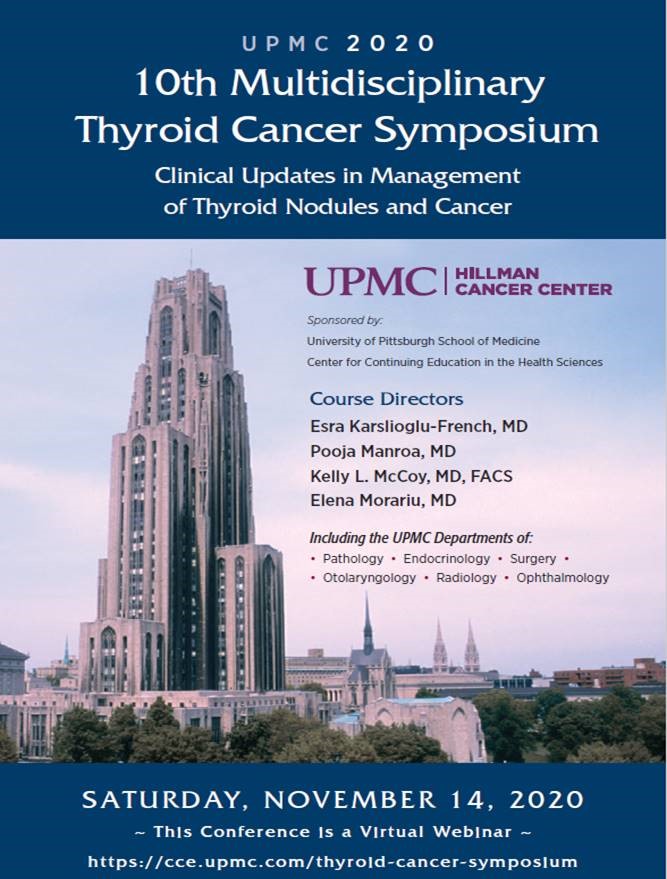 UPMC 2020

10th Multidisciplinary Thyroid Cancer Symposium

Clinical Updates in Management of Thyroid Nodules and Cancer

UPMC | HILLMAN CANCER CENTER

Sponsored by:
University of Pittsburgh School of Medicine
Center for Continuing Education in the Health Sciences

Course Directors
Esra Karslioglu-French, MD
Pooja Manroa, MD
Kelly L. McCoy, MD, FACS
Elena Morariu, MD

Including the UPMC Departments of:
• Pathology • Endocrinology • Surgery •
• Otolaryngology • Radiology • Ophthalmology

SATURDAY, NOVEMBER 14, 2020

~ This Conference is a Virtual Webinar ~

https://cce.upmc.com/thyroid-cancer-symposium